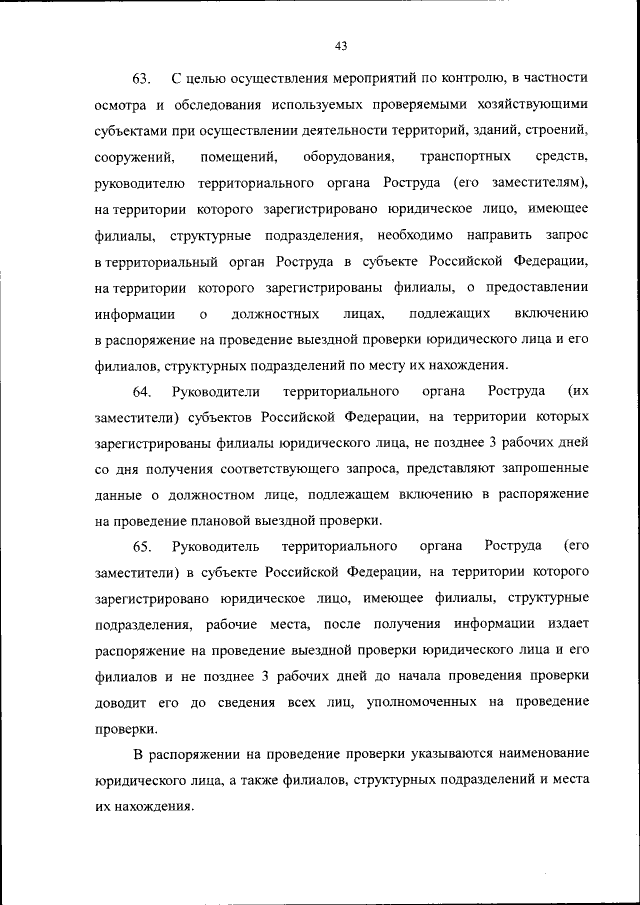 43

63. С целью осуществления мероприятий по контролю, в частности осмотра и обследования используемых проверяемыми хозяйствующими субъектами при осуществлении деятельности территорий, зданий, строений, сооружений, помещений, оборудования, транспортных средств, руководителю территориального органа Роструда (его заместителям), на территории которого зарегистрировано юридическое лицо, имеющее филиалы, структурные подразделения, необходимо направить запрос в территориальный орган Роструда в субъекте Российской Федерации, на территории которого зарегистрированы филиалы, о предоставлении информации о должностных лицах, подлежащих включению в распоряжение на проведение выездной проверки юридического лица и его филиалов, структурных подразделений по месту их нахождения.

64. Руководители территориального органа Роструда (их заместители) субъектов Российской Федерации, на территории которых зарегистрированы филиалы юридического лица, не позднее 3 рабочих дней со дня получения соответствующего запроса, представляют запрошенные данные о должностном лице, подлежащем включению в распоряжение на проведение плановой выездной проверки.

65. Руководитель территориального органа Роструда (его заместители) в субъекте Российской Федерации, на территории которого зарегистрировано юридическое лицо, имеющее филиалы, структурные подразделения, рабочие места, после получения информации издает распоряжение на проведение выездной проверки юридического лица и его филиалов и не позднее 3 рабочих дней до начала проведения проверки доводит его до сведения всех лиц, уполномоченных на проведение проверки.

В распоряжении на проведение проверки указываются наименование юридического лица, а также филиалов, структурных подразделений и места их нахождения.